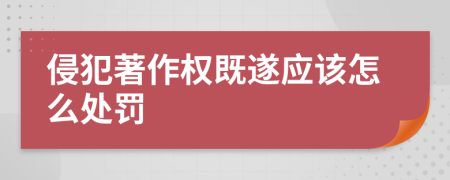 侵犯著作权既遂应该怎么处罚